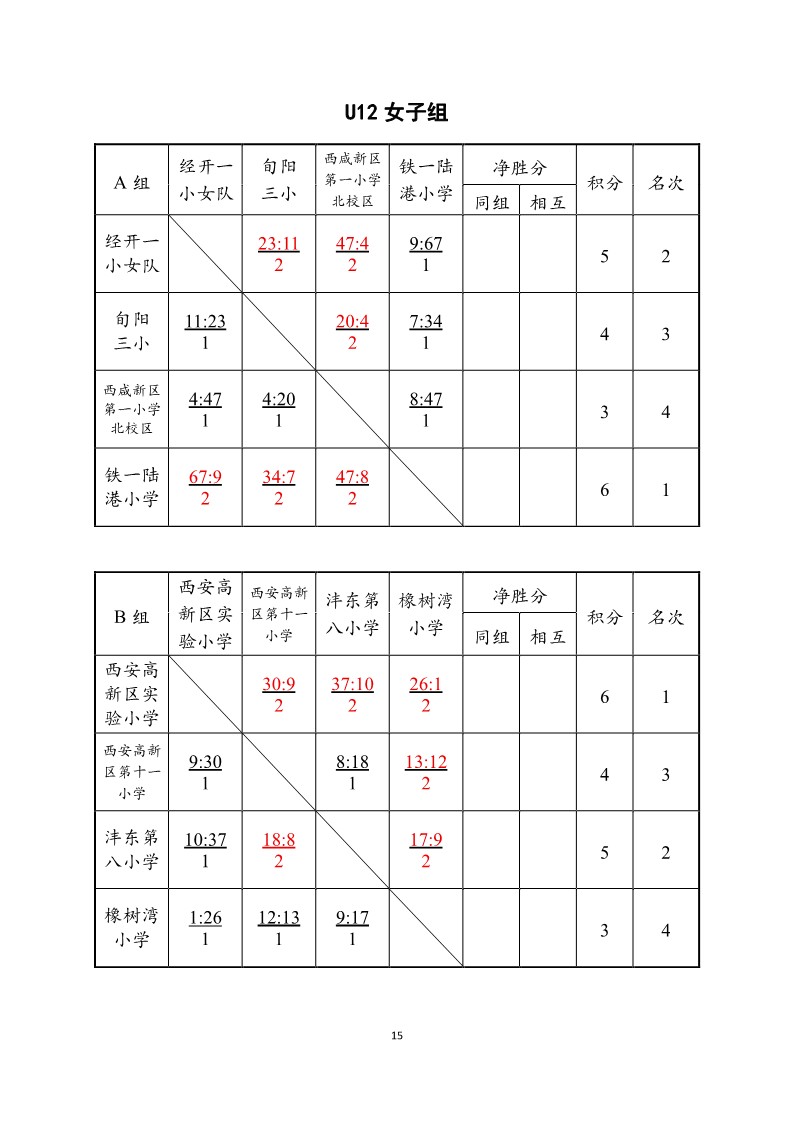 U12 女子组

| A 组 | 经开一小女队 | 旬阳三小 | 西咸新区第一小学北校区 | 铁一陆港小学 | 净胜分 同组 | 净胜分 相互 | 积分 | 名次 |
|---|---|---|---|---|---|---|---|---|
| 经开一小女队 | | 23:11 2 | 47:4 2 | 9:67 1 | | | 5 | 2 |
| 旬阳三小 | 11:23 1 | | 20:4 2 | 7:34 1 | | | 4 | 3 |
| 西咸新区第一小学北校区 | 4:47 1 | 4:20 1 | | 8:47 1 | | | 3 | 4 |
| 铁一陆港小学 | 67:9 2 | 34:7 2 | 47:8 2 | | | | 6 | 1 |

| B 组 | 西安高新区实验小学 | 西安高新区第十一小学 | 沣东第八小学 | 橡树湾小学 | 净胜分 同组 | 净胜分 相互 | 积分 | 名次 |
|---|---|---|---|---|---|---|---|---|
| 西安高新区实验小学 | | 30:9 2 | 37:10 2 | 26:1 2 | | | 6 | 1 |
| 西安高新区第十一小学 | 9:30 1 | | 8:18 1 | 13:12 2 | | | 4 | 3 |
| 沣东第八小学 | 10:37 1 | 18:8 2 | | 17:9 2 | | | 5 | 2 |
| 橡树湾小学 | 1:26 1 | 12:13 1 | 9:17 1 | | | | 3 | 4 |

15